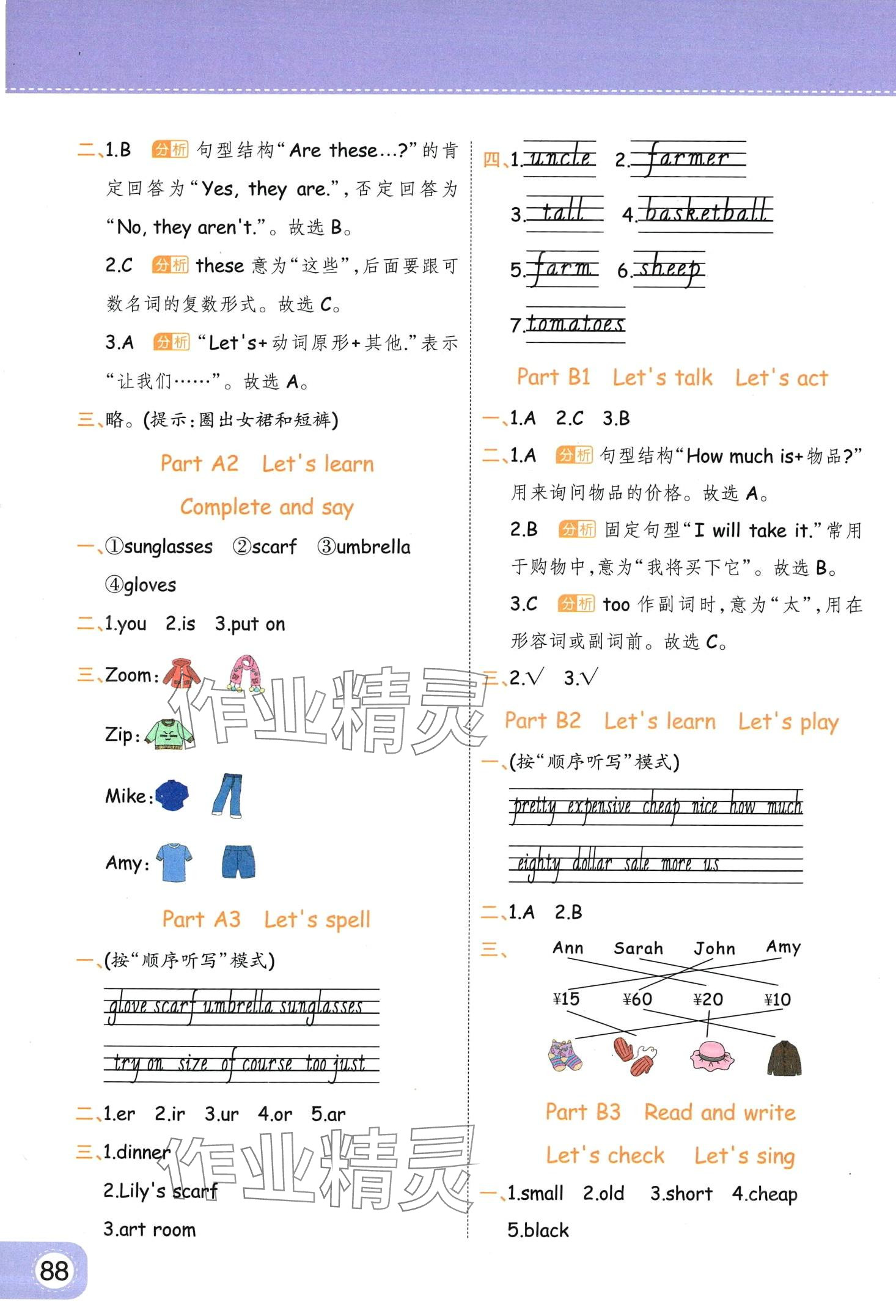 二、1.B 分析 句型结构“Are these…?”的肯定回答为“Yes, they are.”,否定回答为“No, they aren't.”。故选 B。

2.C 分析 these 意为“这些”,后面要跟可数名词的复数形式。故选 C。

3.A 分析 “Let's+动词原形+其他.”表示“让我们……”。故选 A。

三、略。(提示:圈出女裙和短裤)

Part A2 Let's learn

Complete and say

一、①sunglasses ②scarf ③umbrella ④gloves

二、1.you 2.is 3.put on

三、Zoom:

Zip:

Mike:

Amy:

Part A3 Let's spell

一、(按“顺序听写”模式)

glove scarf umbrella sunglasses

try on size of course too just

二、1.er 2.ir 3.ur 4.or 5.ar

三、1.dinner

2.Lily's scarf

3.art room

88

四、1.uncle 2.farmer

3.tall 4.basketball

5.farm 6.sheep

7.tomatoes

Part B1 Let's talk Let's act

一、1.A 2.C 3.B

二、1.A 分析 句型结构“How much is+物品?”用来询问物品的价格。故选 A。

2.B 分析 固定句型“I will take it.”常用于购物中,意为“我将买下它”。故选 B。

3.C 分析 too 作副词时,意为“太”,用在形容词或副词前。故选 C。

三、2.√ 3.√

Part B2 Let's learn Let's play

一、(按“顺序听写”模式)

pretty expensive cheap nice how much

eighty dollar sale more us

二、1.A 2.B

三、Ann Sarah John Amy

¥15 ¥60 ¥20 ¥10

Part B3 Read and write

Let's check Let's sing

一、1.small 2.old 3.short 4.cheap

5.black

作业精灵
作业精灵